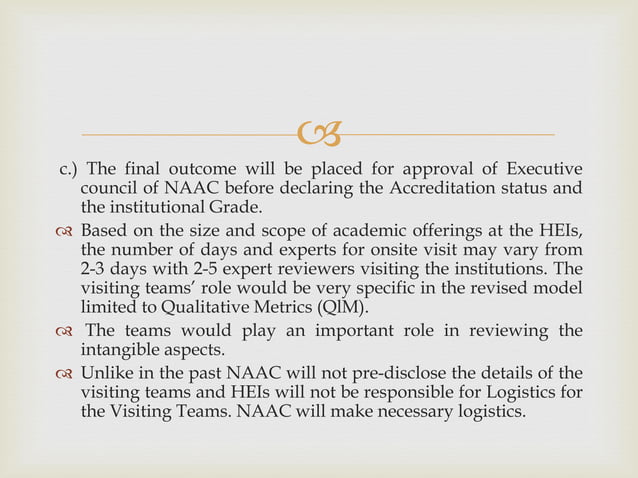 c.) The final outcome will be placed for approval of Executive council of NAAC before declaring the Accreditation status and the institutional Grade.

Based on the size and scope of academic offerings at the HEIs, the number of days and experts for onsite visit may vary from 2-3 days with 2-5 expert reviewers visiting the institutions. The visiting teams' role would be very specific in the revised model limited to Qualitative Metrics (QlM).

The teams would play an important role in reviewing the intangible aspects.

Unlike in the past NAAC will not pre-disclose the details of the visiting teams and HEIs will not be responsible for Logistics for the Visiting Teams. NAAC will make necessary logistics.